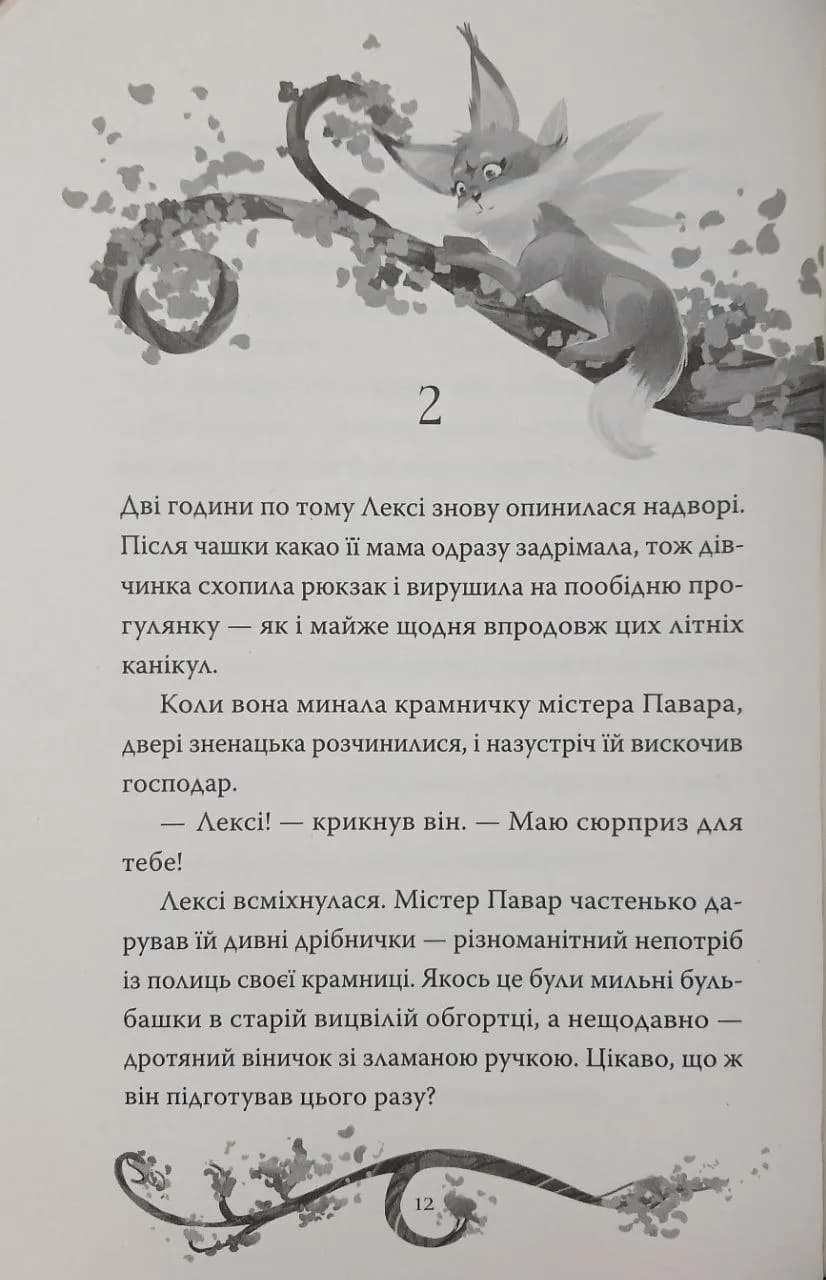 2

Дві години по тому Лексі знову опинилася надворі. Після чашки какао її мама одразу задрімала, тож дівчинка схопила рюкзак і вирушила на пообідню прогулянку — як і майже щодня впродовж цих літніх канікул.

Коли вона минала крамничку містера Павара, двері зненацька розчинилися, і назустріч їй вискочив господар.

— Лексі! — крикнув він. — Маю сюрприз для тебе!

Лексі всміхнулася. Містер Павар частенько дарував їй дивні дрібнички — різноманітний непотріб із полиць своєї крамниці. Якось це були мильні бульбашки в старій вицвілій обгортці, а нещодавно — дротяний віничок зі зламаною ручкою. Цікаво, що ж він підготував цього разу?

12